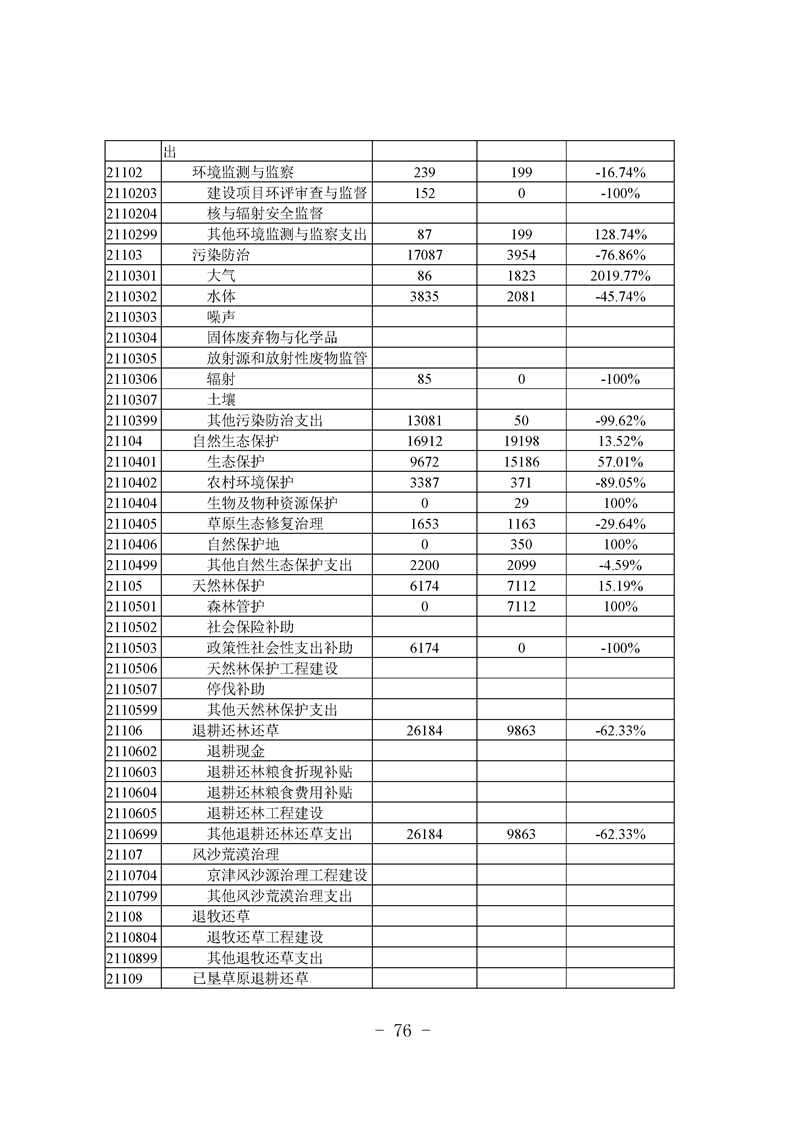 |  | 出 |  |  |  |
|---|---|---|---|---|
| 21102 | 环境监测与监察 | 239 | 199 | -16.74% |
| 2110203 | 建设项目环评审查与监督 | 152 | 0 | -100% |
| 2110204 | 核与辐射安全监督 |  |  |  |
| 2110299 | 其他环境监测与监察支出 | 87 | 199 | 128.74% |
| 21103 | 污染防治 | 17087 | 3954 | -76.86% |
| 2110301 | 大气 | 86 | 1823 | 2019.77% |
| 2110302 | 水体 | 3835 | 2081 | -45.74% |
| 2110303 | 噪声 |  |  |  |
| 2110304 | 固体废弃物与化学品 |  |  |  |
| 2110305 | 放射源和放射性废物监管 |  |  |  |
| 2110306 | 辐射 | 85 | 0 | -100% |
| 2110307 | 土壤 |  |  |  |
| 2110399 | 其他污染防治支出 | 13081 | 50 | -99.62% |
| 21104 | 自然生态保护 | 16912 | 19198 | 13.52% |
| 2110401 | 生态保护 | 9672 | 15186 | 57.01% |
| 2110402 | 农村环境保护 | 3387 | 371 | -89.05% |
| 2110404 | 生物及物种资源保护 | 0 | 29 | 100% |
| 2110405 | 草原生态修复治理 | 1653 | 1163 | -29.64% |
| 2110406 | 自然保护地 | 0 | 350 | 100% |
| 2110499 | 其他自然生态保护支出 | 2200 | 2099 | -4.59% |
| 21105 | 天然林保护 | 6174 | 7112 | 15.19% |
| 2110501 | 森林管护 | 0 | 7112 | 100% |
| 2110502 | 社会保险补助 |  |  |  |
| 2110503 | 政策性社会性支出补助 | 6174 | 0 | -100% |
| 2110506 | 天然林保护工程建设 |  |  |  |
| 2110507 | 停伐补助 |  |  |  |
| 2110599 | 其他天然林保护支出 |  |  |  |
| 21106 | 退耕还林还草 | 26184 | 9863 | -62.33% |
| 2110602 | 退耕现金 |  |  |  |
| 2110603 | 退耕还林粮食折现补贴 |  |  |  |
| 2110604 | 退耕还林粮食费用补贴 |  |  |  |
| 2110605 | 退耕还林工程建设 |  |  |  |
| 2110699 | 其他退耕还林还草支出 | 26184 | 9863 | -62.33% |
| 21107 | 风沙荒漠治理 |  |  |  |
| 2110704 | 京津风沙源治理工程建设 |  |  |  |
| 2110799 | 其他风沙荒漠治理支出 |  |  |  |
| 21108 | 退牧还草 |  |  |  |
| 2110804 | 退牧还草工程建设 |  |  |  |
| 2110899 | 其他退牧还草支出 |  |  |  |
| 21109 | 已垦草原退耕还草 |  |  |  |

- 76 -